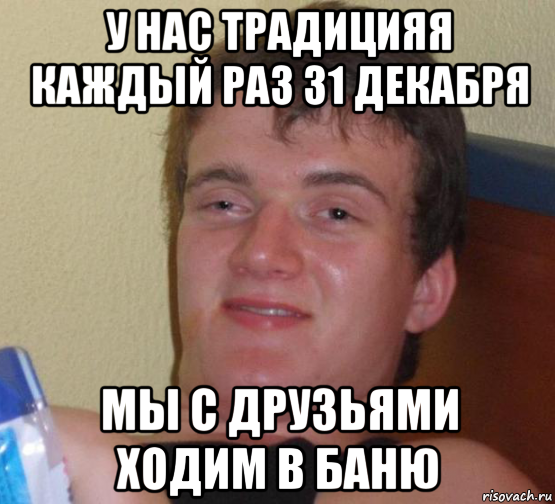 У НАС ТРАДИЦИЯЯ КАЖДЫЙ РАЗ 31 ДЕКАБРЯ

МЫ С ДРУЗЬЯМИ ХОДИМ В БАНЮ

risovach.ru